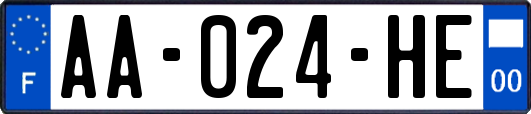 F

AA-024-HE

00